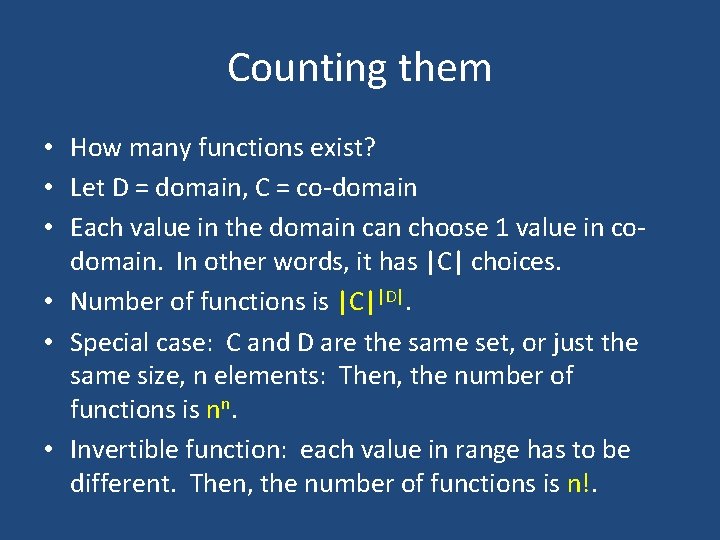 Counting them

• How many functions exist?
• Let D = domain, C = co-domain
• Each value in the domain can choose 1 value in co-domain. In other words, it has |C| choices.
• Number of functions is $|C|^{|D|}$.
• Special case: C and D are the same set, or just the same size, n elements: Then, the number of functions is $n^n$.
• Invertible function: each value in range has to be different. Then, the number of functions is n!.